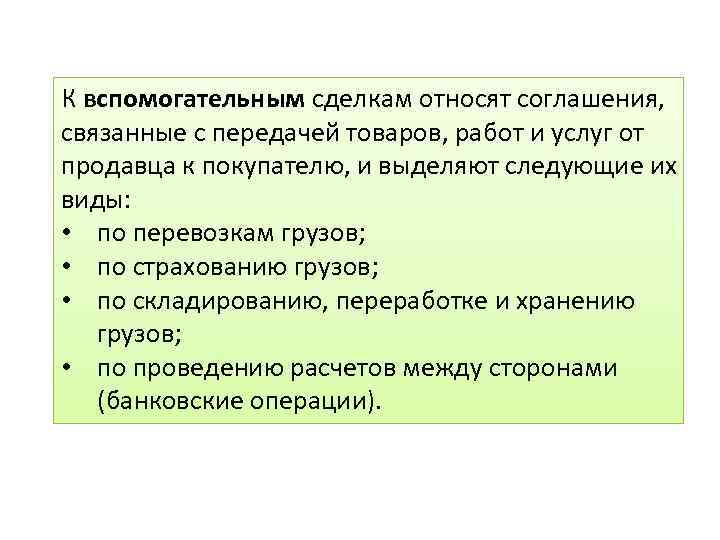 К вспомогательным сделкам относят соглашения, связанные с передачей товаров, работ и услуг от продавца к покупателю, и выделяют следующие их виды:
• по перевозкам грузов;
• по страхованию грузов;
• по складированию, переработке и хранению грузов;
• по проведению расчетов между сторонами (банковские операции).